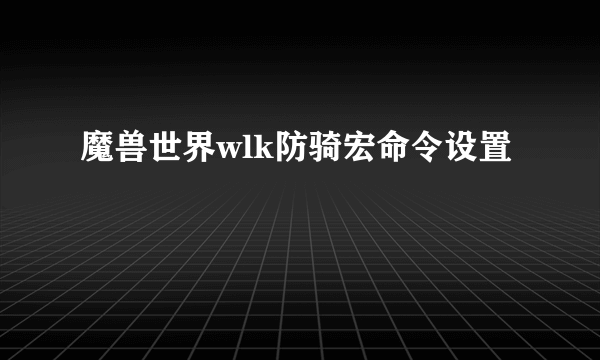 魔兽世界wlk防骑宏命令设置